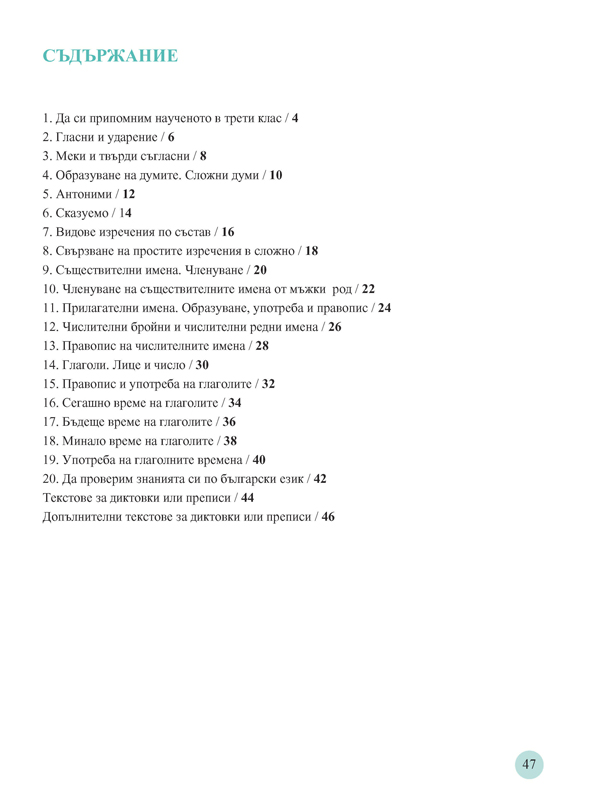 СЪДЪРЖАНИЕ

1. Да си припомним наученото в трети клас / 4
2. Гласни и ударение / 6
3. Меки и твърди съгласни / 8
4. Образуване на думите. Сложни думи / 10
5. Антоними / 12
6. Сказуемо / 14
7. Видове изречения по състав / 16
8. Свързване на простите изречения в сложно / 18
9. Съществителни имена. Членуване / 20
10. Членуване на съществителните имена от мъжки род / 22
11. Прилагателни имена. Образуване, употреба и правопис / 24
12. Числителни бройни и числителни редни имена / 26
13. Правопис на числителните имена / 28
14. Глаголи. Лице и число / 30
15. Правопис и употреба на глаголите / 32
16. Сегашно време на глаголите / 34
17. Бъдеще време на глаголите / 36
18. Минало време на глаголите / 38
19. Употреба на глаголните времена / 40
20. Да проверим знанията си по български език / 42
Текстове за диктовки или преписи / 44
Допълнителни текстове за диктовки или преписи / 46

47